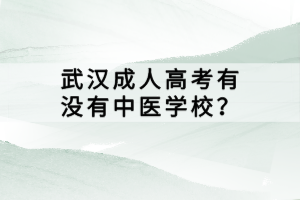 武汉成人高考有没有中医学校？